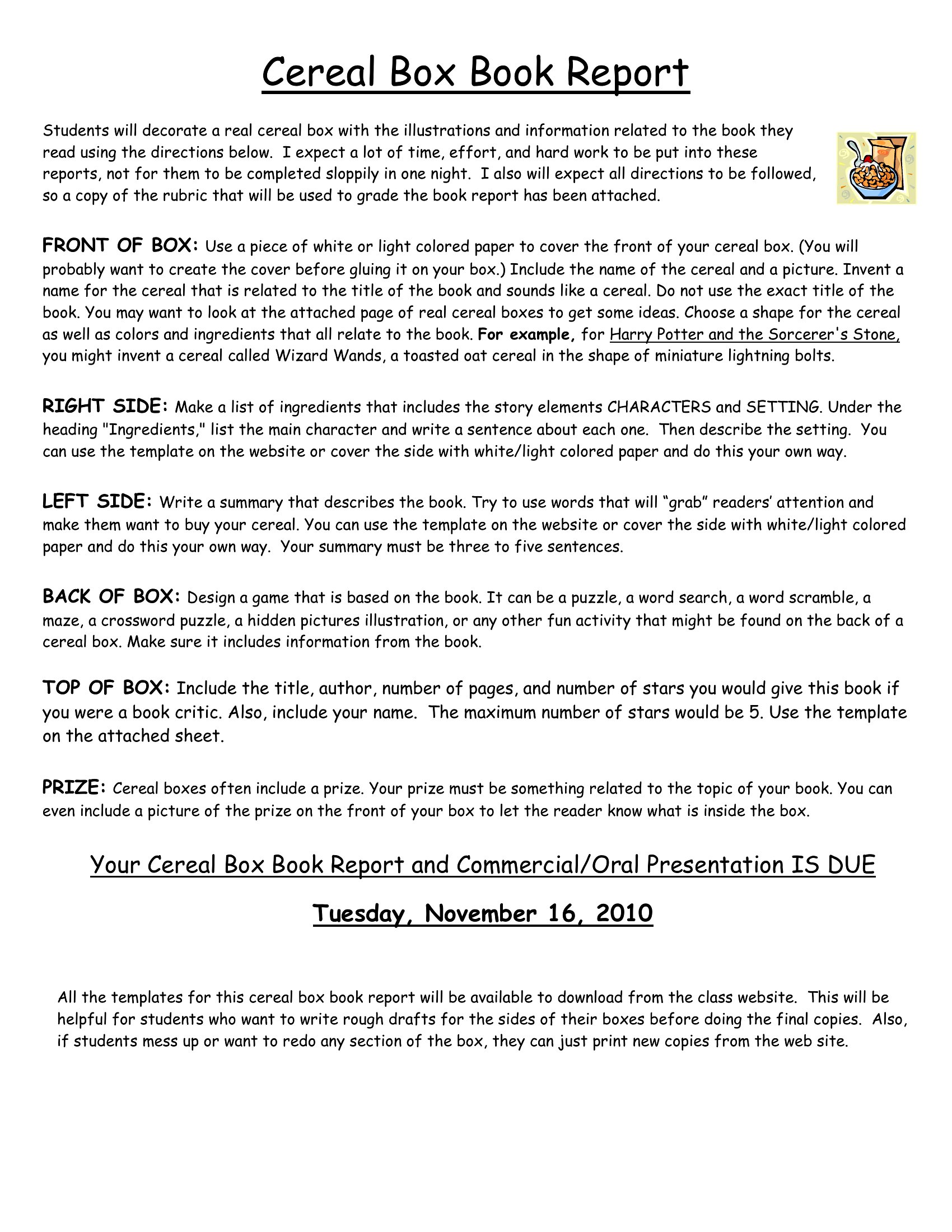 Cereal Box Book Report

Students will decorate a real cereal box with the illustrations and information related to the book they read using the directions below. I expect a lot of time, effort, and hard work to be put into these reports, not for them to be completed sloppily in one night. I also will expect all directions to be followed, so a copy of the rubric that will be used to grade the book report has been attached.

FRONT OF BOX: Use a piece of white or light colored paper to cover the front of your cereal box. (You will probably want to create the cover before gluing it on your box.) Include the name of the cereal and a picture. Invent a name for the cereal that is related to the title of the book and sounds like a cereal. Do not use the exact title of the book. You may want to look at the attached page of real cereal boxes to get some ideas. Choose a shape for the cereal as well as colors and ingredients that all relate to the book. For example, for Harry Potter and the Sorcerer's Stone, you might invent a cereal called Wizard Wands, a toasted oat cereal in the shape of miniature lightning bolts.

RIGHT SIDE: Make a list of ingredients that includes the story elements CHARACTERS and SETTING. Under the heading "Ingredients," list the main character and write a sentence about each one. Then describe the setting. You can use the template on the website or cover the side with white/light colored paper and do this your own way.

LEFT SIDE: Write a summary that describes the book. Try to use words that will “grab” readers’ attention and make them want to buy your cereal. You can use the template on the website or cover the side with white/light colored paper and do this your own way. Your summary must be three to five sentences.

BACK OF BOX: Design a game that is based on the book. It can be a puzzle, a word search, a word scramble, a maze, a crossword puzzle, a hidden pictures illustration, or any other fun activity that might be found on the back of a cereal box. Make sure it includes information from the book.

TOP OF BOX: Include the title, author, number of pages, and number of stars you would give this book if you were a book critic. Also, include your name. The maximum number of stars would be 5. Use the template on the attached sheet.

PRIZE: Cereal boxes often include a prize. Your prize must be something related to the topic of your book. You can even include a picture of the prize on the front of your box to let the reader know what is inside the box.

Your Cereal Box Book Report and Commercial/Oral Presentation IS DUE

Tuesday, November 16, 2010

All the templates for this cereal box book report will be available to download from the class website. This will be helpful for students who want to write rough drafts for the sides of their boxes before doing the final copies. Also, if students mess up or want to redo any section of the box, they can just print new copies from the web site.